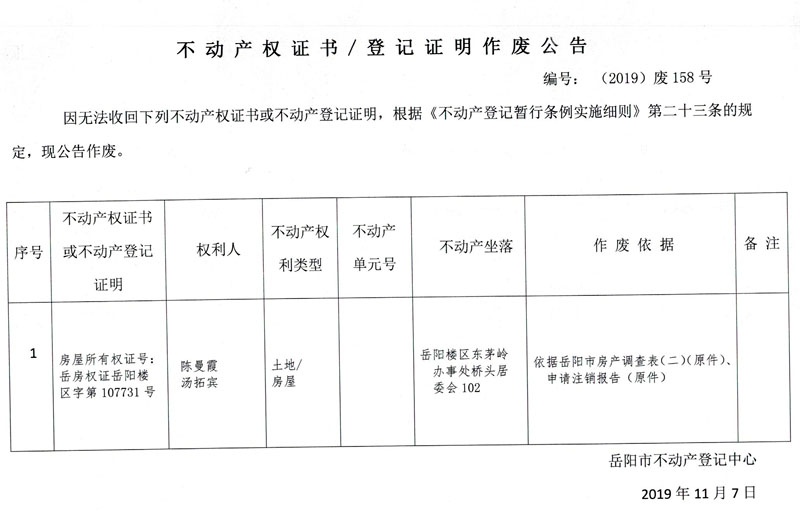 不动产权证书/登记证明作废公告

编号：（2019）废158号

因无法收回下列不动产权证书或不动产登记证明，根据《不动产登记暂行条例实施细则》第二十三条的规定，现公告作废。

| 序号 | 不动产权证书或不动产登记证明 | 权利人 | 不动产权利类型 | 不动产单元号 | 不动产坐落 | 作废依据 | 备注 |
|---|---|---|---|---|---|---|---|
| 1 | 房屋所有权证号：岳房权证岳阳楼区字第107731号 | 陈曼霞 汤拓宾 | 土地/房屋 | | 岳阳楼区东茅岭办事处桥头居委会102 | 依据岳阳市房产调查表（二）（原件）、申请注销报告（原件） | |

岳阳市不动产登记中心

2019年11月7日